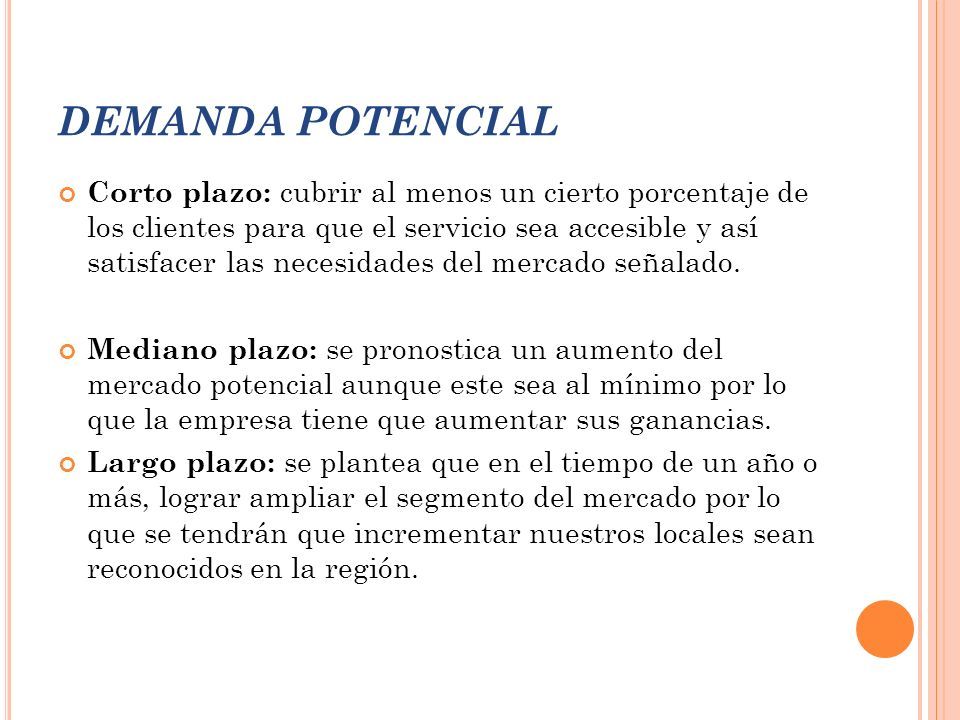 DEMANDA POTENCIAL

Corto plazo: cubrir al menos un cierto porcentaje de los clientes para que el servicio sea accesible y así satisfacer las necesidades del mercado señalado.

Mediano plazo: se pronostica un aumento del mercado potencial aunque este sea al mínimo por lo que la empresa tiene que aumentar sus ganancias.

Largo plazo: se plantea que en el tiempo de un año o más, lograr ampliar el segmento del mercado por lo que se tendrán que incrementar nuestros locales sean reconocidos en la región.